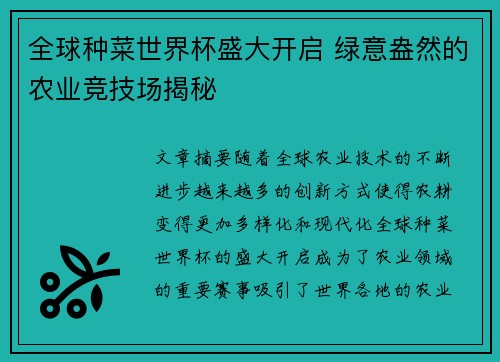 全球种菜世界杯盛大开启 绿意盎然的农业竞技场揭秘

文章摘要随着全球农业技术的不断进步越来越多的创新方式使得农耕变得更加多样化和现代化全球种菜世界杯的盛大开启成为了农业领域的重要赛事吸引了世界各地的农业